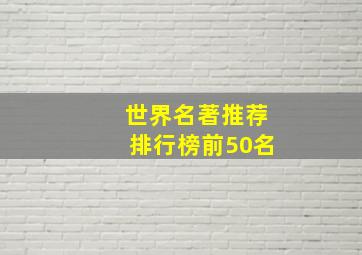 世界名著推荐
排行榜前50名